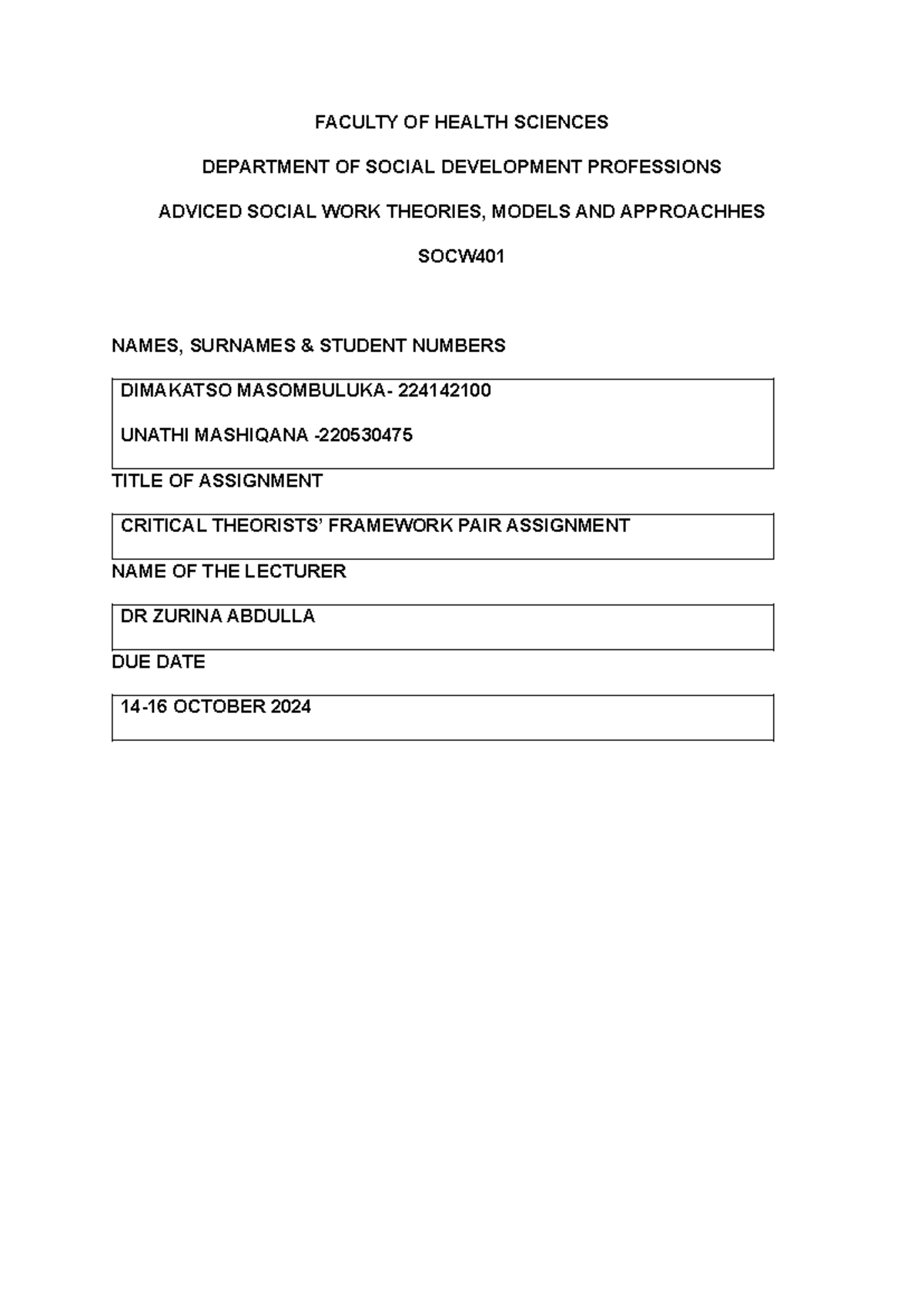 FACULTY OF HEALTH SCIENCES

DEPARTMENT OF SOCIAL DEVELOPMENT PROFESSIONS

ADVICED SOCIAL WORK THEORIES, MODELS AND APPROACHHES

SOCW401

NAMES, SURNAMES & STUDENT NUMBERS

DIMAKATSO MASOMBULUKA- 224142100

UNATHI MASHIQANA -220530475

TITLE OF ASSIGNMENT

CRITICAL THEORISTS' FRAMEWORK PAIR ASSIGNMENT

NAME OF THE LECTURER

DR ZURINA ABDULLA

DUE DATE

14-16 OCTOBER 2024